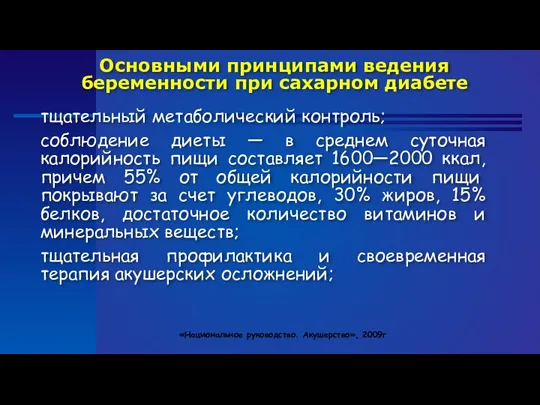 Основными принципами ведения беременности при сахарном диабете

тщательный метаболический контроль;

соблюдение диеты — в среднем суточная калорийность пищи составляет 1600—2000 ккал, причем 55% от общей калорийности пищи покрывают за счет углеводов, 30% жиров, 15% белков, достаточное количество витаминов и минеральных веществ;

тщательная профилактика и своевременная терапия акушерских осложнений;

«Национальное руководство. Акушерство», 2009г